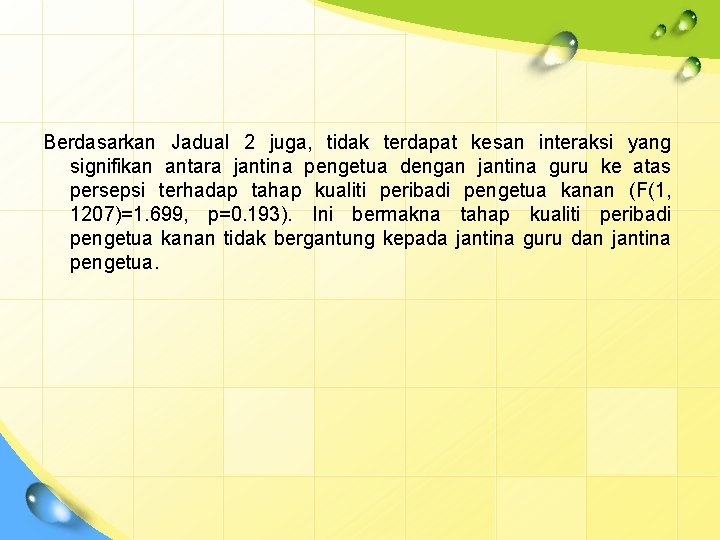 Berdasarkan Jadual 2 juga, tidak terdapat kesan interaksi yang signifikan antara jantina pengetua dengan jantina guru ke atas persepsi terhadap tahap kualiti peribadi pengetua kanan (F(1, 1207)=1.699, p=0.193). Ini bermakna tahap kualiti peribadi pengetua kanan tidak bergantung kepada jantina guru dan jantina pengetua.